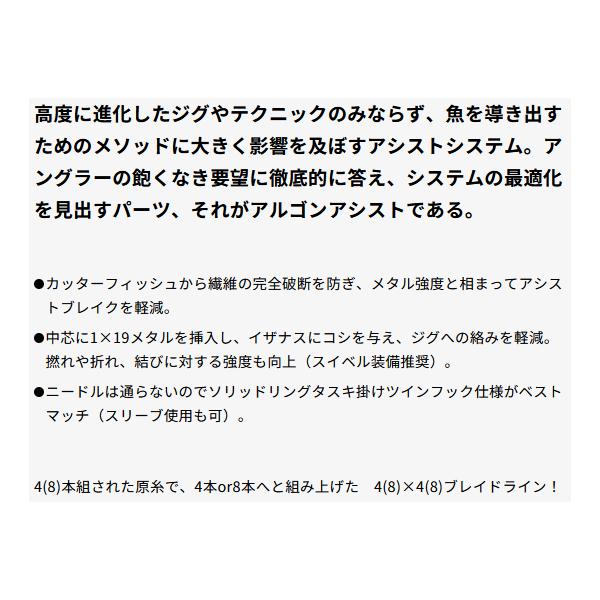 高度に進化したジグやテクニックのみならず、魚を導き出すためのメソッドに大きく影響を及ぼすアシストシステム。アングラーの飽くなき要望に徹底的に答え、システムの最適化を見出すパーツ、それがアルゴンアシストである。

• カッターフィッシュから繊維の完全破断を防ぎ、メタル強度と相まってアシストブレイクを軽減。

• 中芯に1×19メタルを挿入し、イザナスにコシを与え、ジグへの絡みを軽減。撚れや折れ、結びに対する強度も向上（スイベル装備推奨）。

• ニードルは通らないのでソリッドリングタスキ掛けツインフック仕様がベストマッチ（スリーブ使用も可）。

4(8)本組された原糸で、4本or8本へと組み上げた 4(8)×4(8)ブレイドライン！